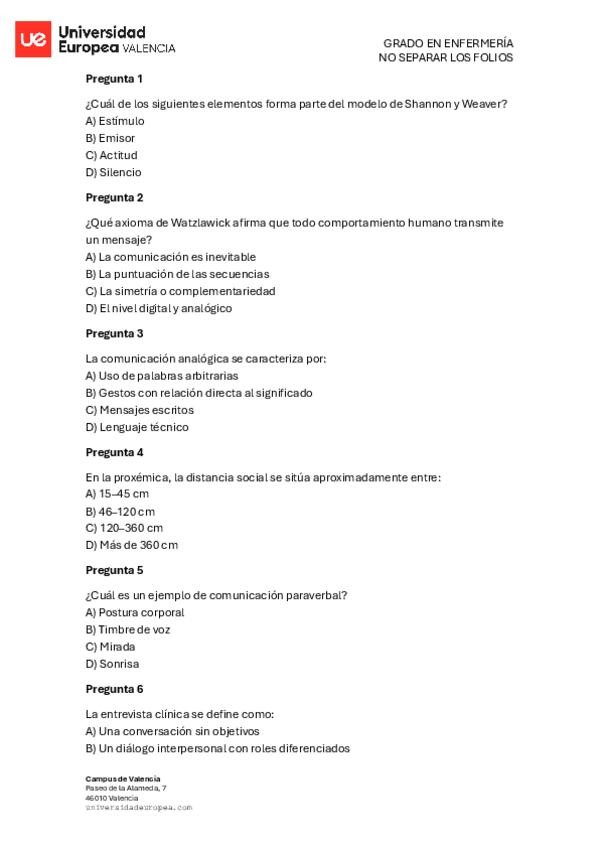 ue Universidad Europea VALENCIA

GRADO EN ENFERMERÍA
NO SEPARAR LOS FOLIOS

Pregunta 1

¿Cuál de los siguientes elementos forma parte del modelo de Shannon y Weaver?
A) Estímulo
B) Emisor
C) Actitud
D) Silencio

Pregunta 2

¿Qué axioma de Watzlawick afirma que todo comportamiento humano transmite un mensaje?
A) La comunicación es inevitable
B) La puntuación de las secuencias
C) La simetría o complementariedad
D) El nivel digital y analógico

Pregunta 3

La comunicación analógica se caracteriza por:
A) Uso de palabras arbitrarias
B) Gestos con relación directa al significado
C) Mensajes escritos
D) Lenguaje técnico

Pregunta 4

En la proxémica, la distancia social se sitúa aproximadamente entre:
A) 15–45 cm
B) 46–120 cm
C) 120–360 cm
D) Más de 360 cm

Pregunta 5

¿Cuál es un ejemplo de comunicación paraverbal?
A) Postura corporal
B) Timbre de voz
C) Mirada
D) Sonrisa

Pregunta 6

La entrevista clínica se define como:
A) Una conversación sin objetivos
B) Un diálogo interpersonal con roles diferenciados

Campus de Valencia
Paseo de la Alameda, 7
46010 Valencia
universidadeuropea.com